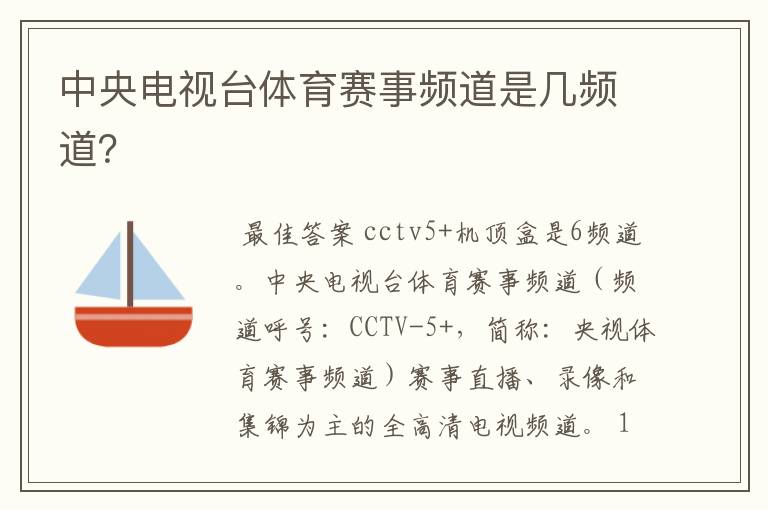 中央电视台体育赛事频道是几频道?

最佳答案 cctv5+机顶盒是6频道。中央电视台体育赛事频道(频道呼号:CCTV-5+,简称:央视体育赛事频道)赛事直播、录像和集锦为主的全高清电视频道。1